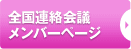 全国連絡会議
メンバーページ